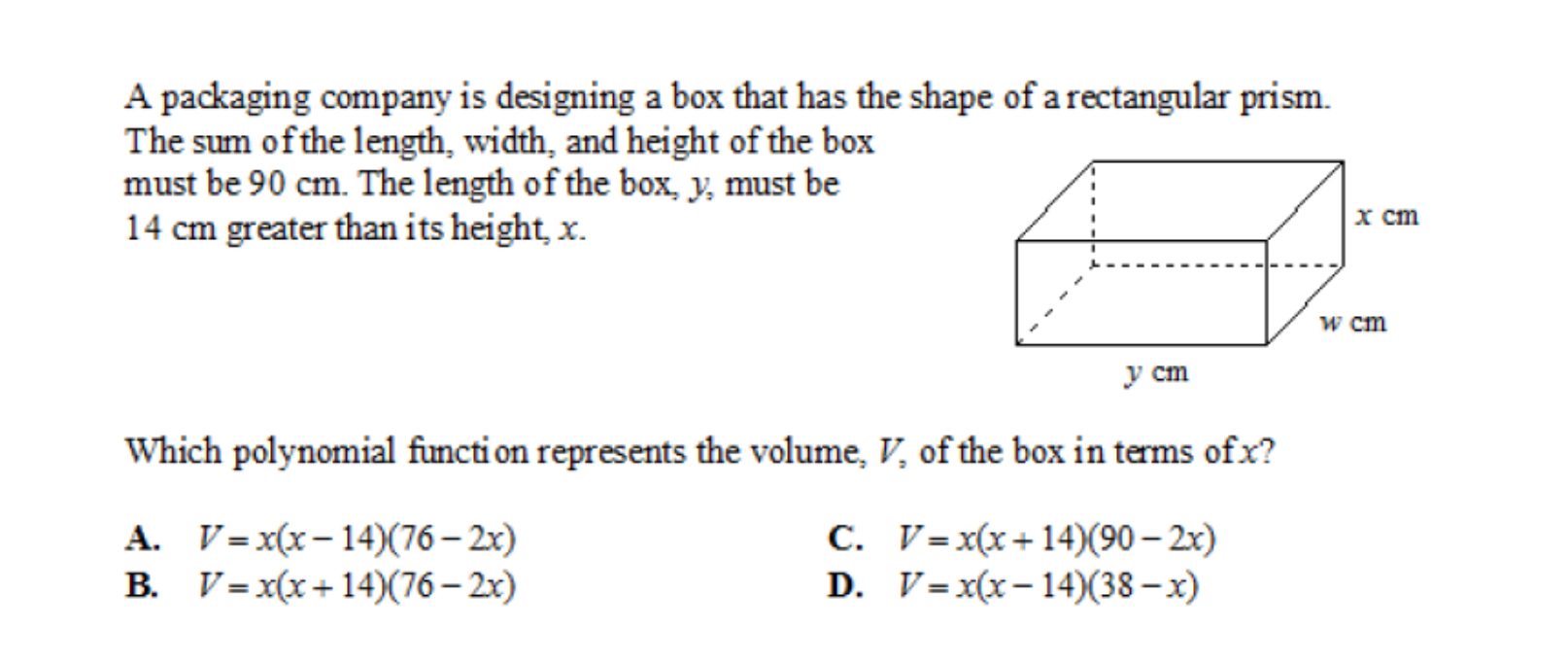 A packaging company is designing a box that has the shape of a rectangular prism. The sum of the length, width, and height of the box must be 90 cm. The length of the box, $y$, must be 14 cm greater than its height, $x$.

$x$ cm

$w$ cm

$y$ cm

Which polynomial function represents the volume, $V$, of the box in terms of $x$?

A. $V = x(x - 14)(76 - 2x)$

B. $V = x(x + 14)(76 - 2x)$

C. $V = x(x + 14)(90 - 2x)$

D. $V = x(x - 14)(38 - x)$